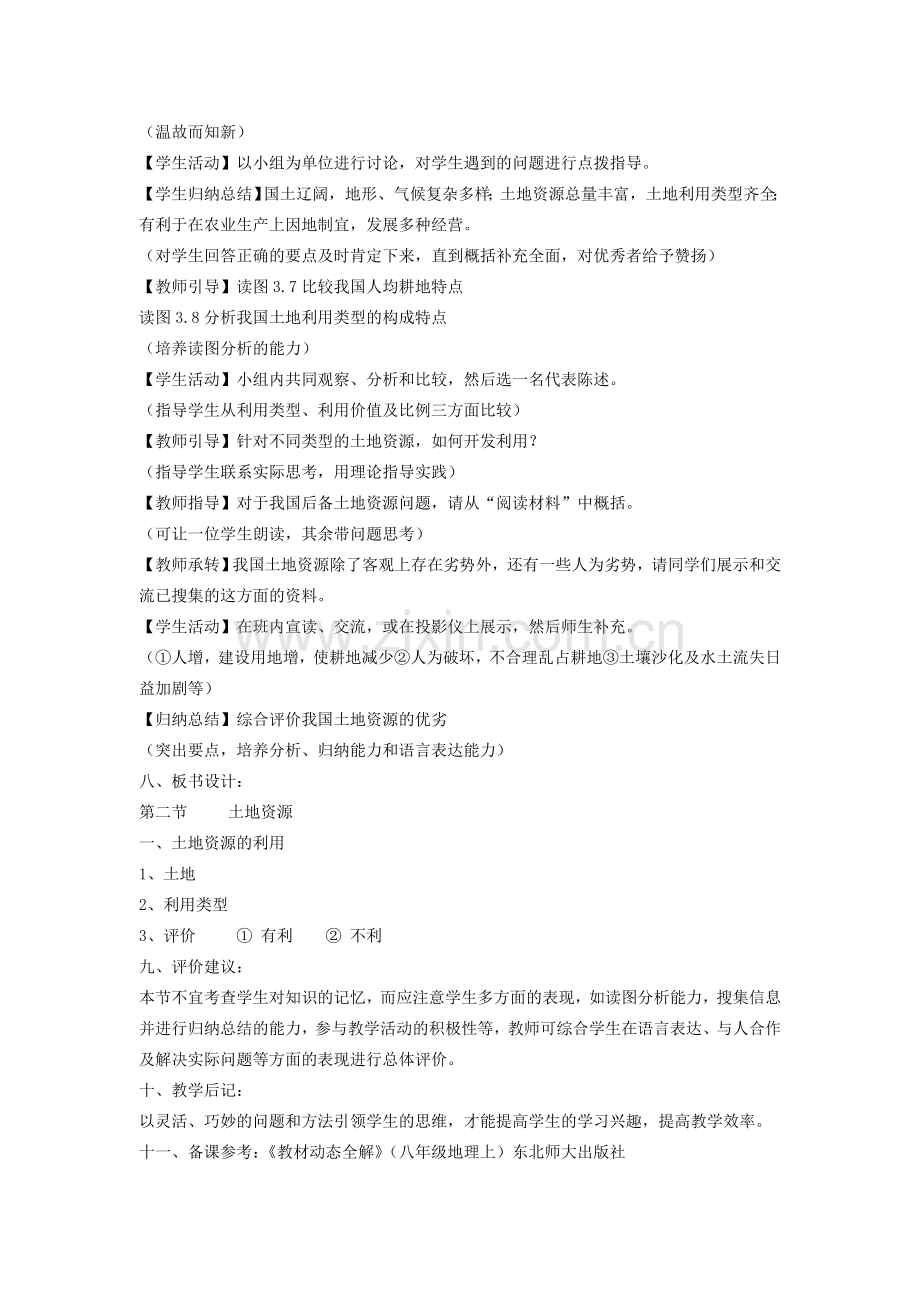 （温故而知新）

【学生活动】以小组为单位进行讨论，对学生遇到的问题进行点拨指导。

【学生归纳总结】国土辽阔，地形、气候复杂多样；土地资源总量丰富，土地利用类型齐全；有利于在农业生产上因地制宜，发展多种经营。

（对学生回答正确的要点及时肯定下来，直到概括补充全面，对优秀者给予赞扬）

【教师引导】读图3.7比较我国人均耕地特点

读图3.8分析我国土地利用类型的构成特点

（培养读图分析的能力）

【学生活动】小组内共同观察、分析和比较，然后选一名代表陈述。

（指导学生从利用类型、利用价值及比例三方面比较）

【教师引导】针对不同类型的土地资源，如何开发利用？

（指导学生联系实际思考，用理论指导实践）

【教师指导】对于我国后备土地资源问题，请从“阅读材料”中概括。

（可让一位学生朗读，其余带问题思考）

【教师承转】我国土地资源除了客观上存在劣势外，还有一些人为劣势，请同学们展示和交流已搜集的这方面的资料。

【学生活动】在班内宣读、交流，或在投影仪上展示，然后师生补充。

（①人增，建设用地增，使耕地减少②人为破坏，不合理乱占耕地③土壤沙化及水土流失日益加剧等）

【归纳总结】综合评价我国土地资源的优劣

（突出要点，培养分析、归纳能力和语言表达能力）

八、板书设计：

第二节 土地资源

一、土地资源的利用

1、土地

2、利用类型

3、评价 ① 有利 ② 不利

九、评价建议：

本节不宜考查学生对知识的记忆，而应注意学生多方面的表现，如读图分析能力，搜集信息并进行归纳总结的能力，参与教学活动的积极性等，教师可综合学生在语言表达、与人合作及解决实际问题等方面的表现进行总体评价。

十、教学后记：

以灵活、巧妙的问题和方法引领学生的思维，才能提高学生的学习兴趣，提高教学效率。

十一、备课参考：《教材动态全解》（八年级地理上）东北师大出版社

www.zixin.com.cn